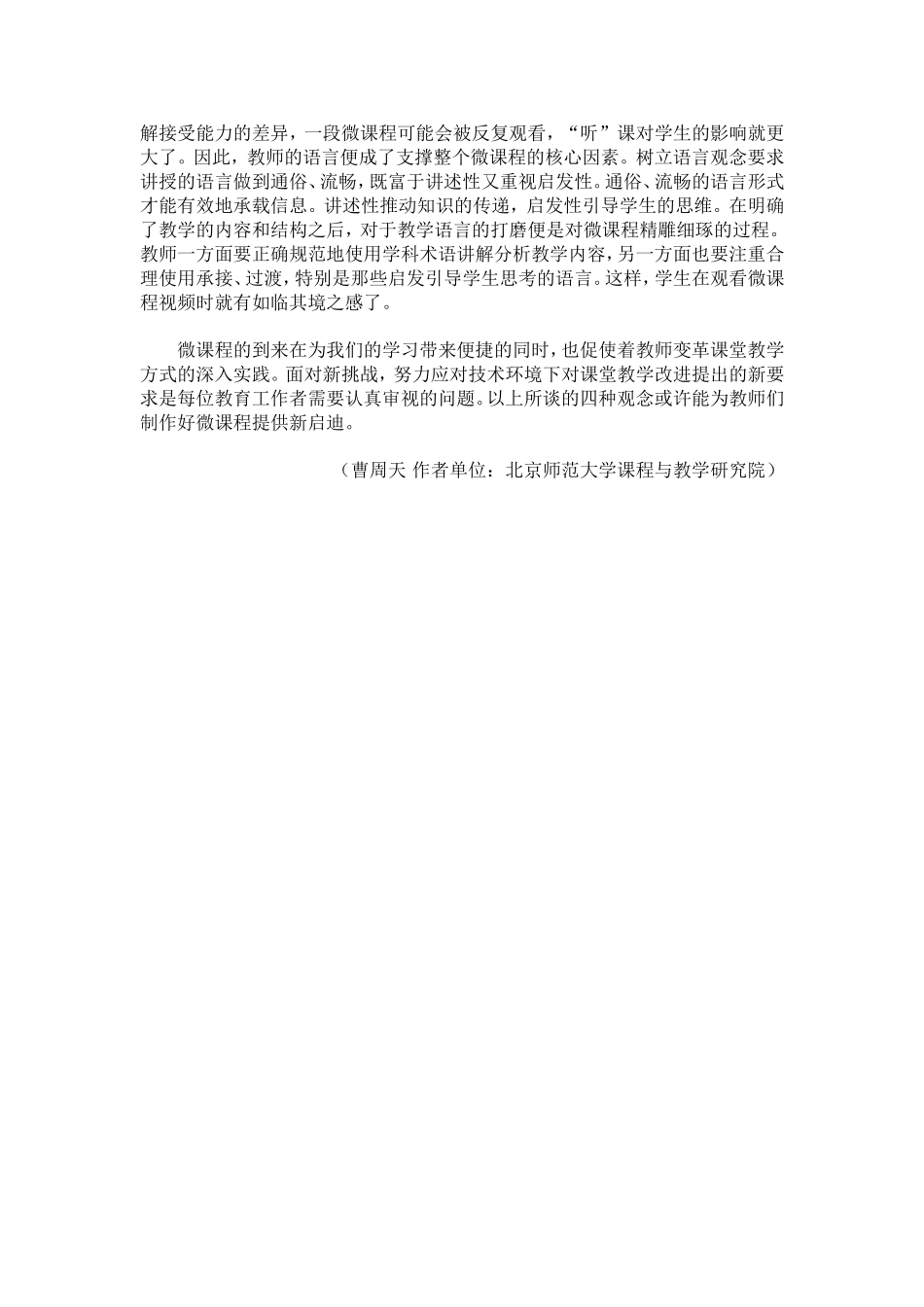 解接受能力的差异，一段微课程可能会被反复观看，“听”课对学生的影响就更大了。因此，教师的语言便成了支撑整个微课程的核心因素。树立语言观念要求讲授的语言做到通俗、流畅，既富于讲述性又重视启发性。通俗、流畅的语言形式才能有效地承载信息。讲述性推动知识的传递，启发性引导学生的思维。在明确了教学的内容和结构之后，对于教学语言的打磨便是对微课程精雕细琢的过程。教师一方面要正确规范地使用学科术语讲解分析教学内容，另一方面也要注重合理使用承接、过渡，特别是那些启发引导学生思考的语言。这样，学生在观看微课程视频时就有如临其境之感了。

微课程的到来在为我们的学习带来便捷的同时，也促使着教师变革课堂教学方式的深入实践。面对新挑战，努力应对技术环境下对课堂教学改进提出的新要求是每位教育工作者需要认真审视的问题。以上所谈的四种观念或许能为教师们制作好微课程提供新启迪。

（曹周天 作者单位：北京师范大学课程与教学研究院）